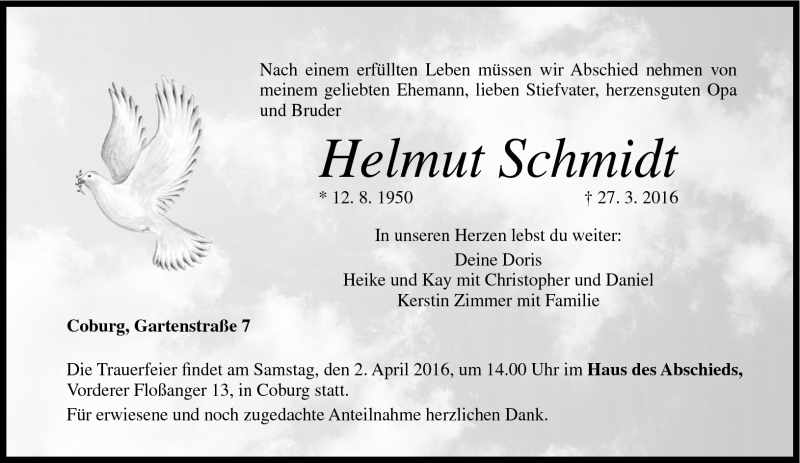 Nach einem erfüllten Leben müssen wir Abschied nehmen von meinem geliebten Ehemann, lieben Stiefvater, herzensguten Opa und Bruder

Helmut Schmidt

* 12. 8. 1950 † 27. 3. 2016

In unseren Herzen lebst du weiter:

Deine Doris
Heike und Kay mit Christopher und Daniel
Kerstin Zimmer mit Familie

Coburg, Gartenstraße 7

Die Trauerfeier findet am Samstag, den 2. April 2016, um 14.00 Uhr im Haus des Abschieds, Vorderer Floßanger 13, in Coburg statt.

Für erwiesene und noch zugedachte Anteilnahme herzlichen Dank.